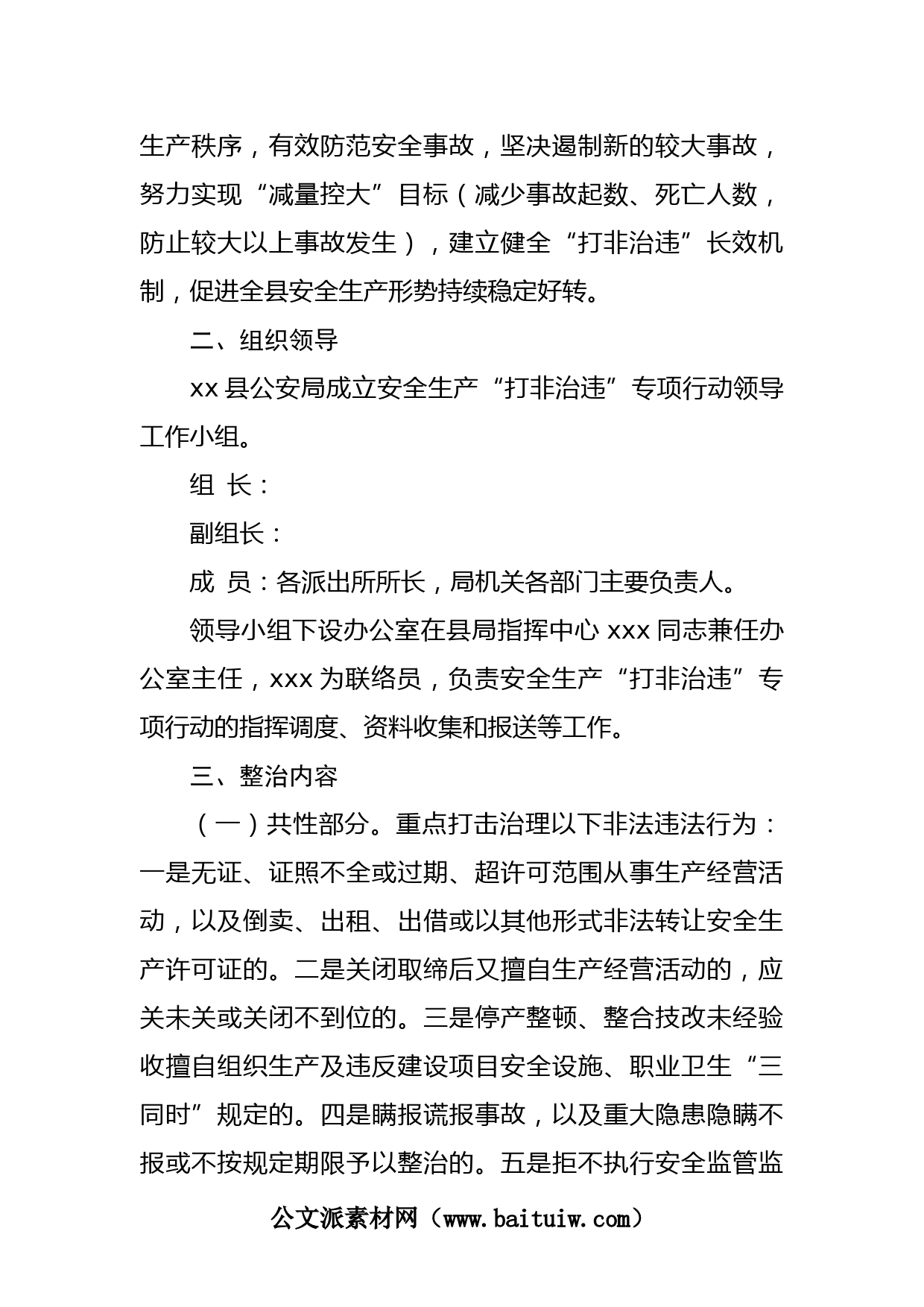 生产秩序，有效防范安全事故，坚决遏制新的较大事故，努力实现“减量控大”目标（减少事故起数、死亡人数，防止较大以上事故发生），建立健全“打非治违”长效机制，促进全县安全生产形势持续稳定好转。

二、组织领导

xx县公安局成立安全生产“打非治违”专项行动领导工作小组。

组 长：

副组长：

成 员：各派出所所长，局机关各部门主要负责人。

领导小组下设办公室在县局指挥中心xxx同志兼任办公室主任，xxx为联络员，负责安全生产“打非治违”专项行动的指挥调度、资料收集和报送等工作。

三、整治内容

（一）共性部分。重点打击治理以下非法违法行为：一是无证、证照不全或过期、超许可范围从事生产经营活动，以及倒卖、出租、出借或以其他形式非法转让安全生产许可证的。二是关闭取缔后又擅自生产经营活动的，应关未关或关闭不到位的。三是停产整顿、整合技改未经验收擅自组织生产及违反建设项目安全设施、职业卫生“三同时”规定的。四是瞒报谎报事故，以及重大隐患隐瞒不报或不按规定期限予以整治的。五是拒不执行安全监管监

公文派素材网（www.baituiw.com）